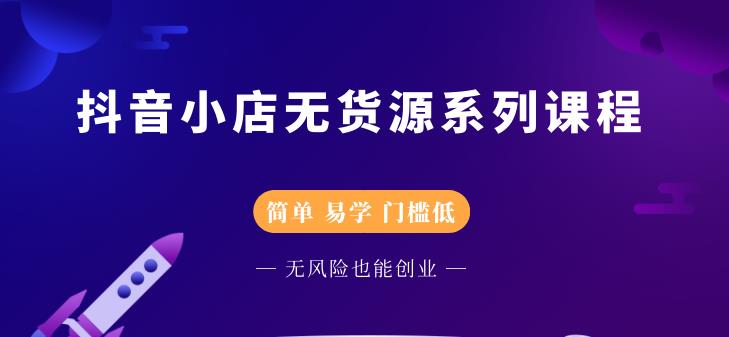 抖音小店无货源系列课程

简单 易学 门槛低

— 无风险也能创业 —